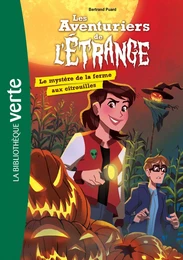 LA BIBLIOTHÈQUE verte

Bertrand Puard

Les Aventuriers de L'ÉTRANGE

Le mystère de la ferme aux citrouilles